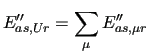 $E''_{as,Ur} = \sum_{\mu} E''_{as,\mu r}$